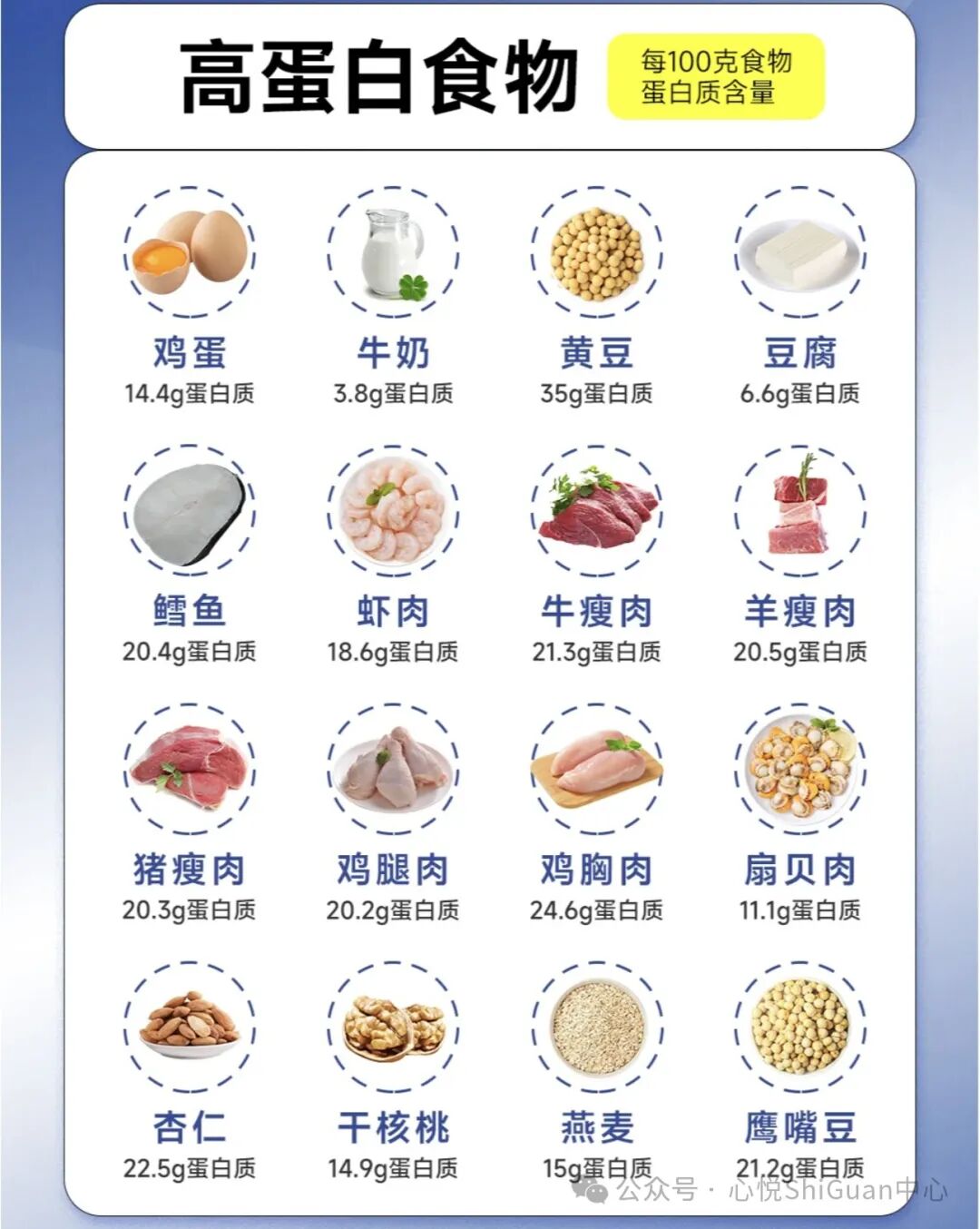 高蛋白食物

每100克食物蛋白质含量

鸡蛋
14.4g蛋白质

牛奶
3.8g蛋白质

黄豆
35g蛋白质

豆腐
6.6g蛋白质

鳕鱼
20.4g蛋白质

虾肉
18.6g蛋白质

牛瘦肉
21.3g蛋白质

羊瘦肉
20.5g蛋白质

猪瘦肉
20.3g蛋白质

鸡腿肉
20.2g蛋白质

鸡胸肉
24.6g蛋白质

扇贝肉
11.1g蛋白质

杏仁
22.5g蛋白质

干核桃
14.9g蛋白质

燕麦
15g蛋白质

鹰嘴豆
21.2g蛋白质

公众号 · 心悦ShiGuan中心